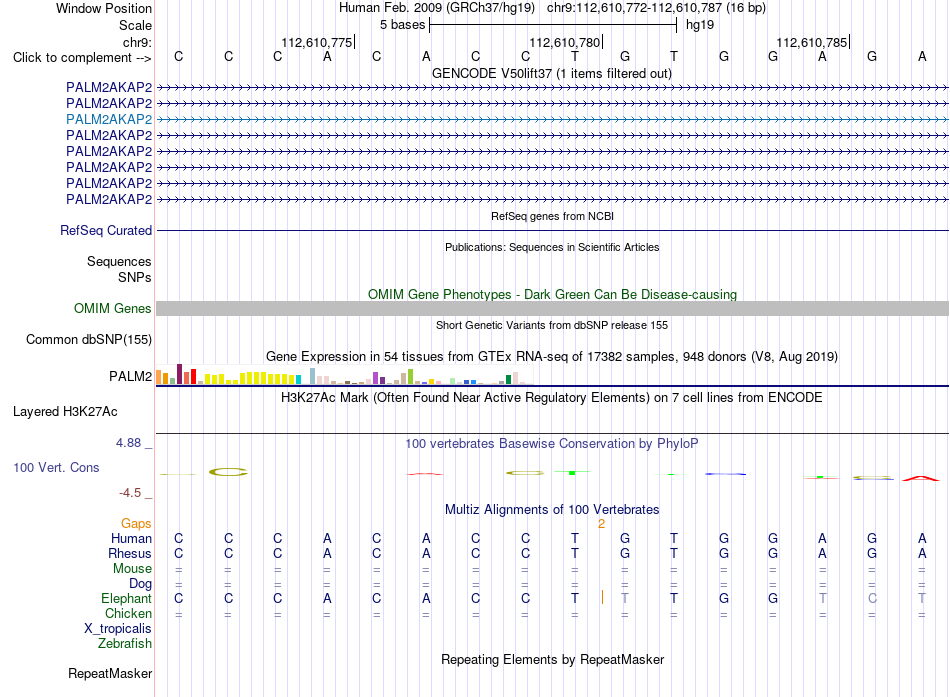 Window Position Human Feb. 2009 (GRCh37/hg19) chr9:112,610,772-112,610,787 (16 bp)
Scale 5 bases hg19
chr9: 112,610,775 112,610,780 112,610,785
Click to complement --> C C C A C A C C T G T G G A G A
GENCODE V50lift37 (1 items filtered out)
PALM2AKAP2
PALM2AKAP2
PALM2AKAP2
PALM2AKAP2
PALM2AKAP2
PALM2AKAP2
PALM2AKAP2
PALM2AKAP2
RefSeq genes from NCBI
RefSeq Curated
Publications: Sequences in Scientific Articles
Sequences
SNPs
OMIM Gene Phenotypes - Dark Green Can Be Disease-causing
OMIM Genes
Short Genetic Variants from dbSNP release 155
Common dbSNP(155)
Gene Expression in 54 tissues from GTEx RNA-seq of 17382 samples, 948 donors (V8, Aug 2019)
PALM2
H3K27Ac Mark (Often Found Near Active Regulatory Elements) on 7 cell lines from ENCODE
Layered H3K27Ac
4.88 _
100 vertebrates Basewise Conservation by PhyloP
100 Vert. Cons
-4.5 _
Multiz Alignments of 100 Vertebrates
Gaps 2
Human C C C A C A C C T G T G G A G A
Rhesus C C C A C A C C T G T G G A G A
Mouse = = = = = = = = = = = = = = = =
Dog = = = = = = = = = = = = = = = =
Elephant C C C A C A C C T T T G G T C T
Chicken = = = = = = = = = = = = = = = =
X_tropicalis
Zebrafish
Repeating Elements by RepeatMasker
RepeatMasker